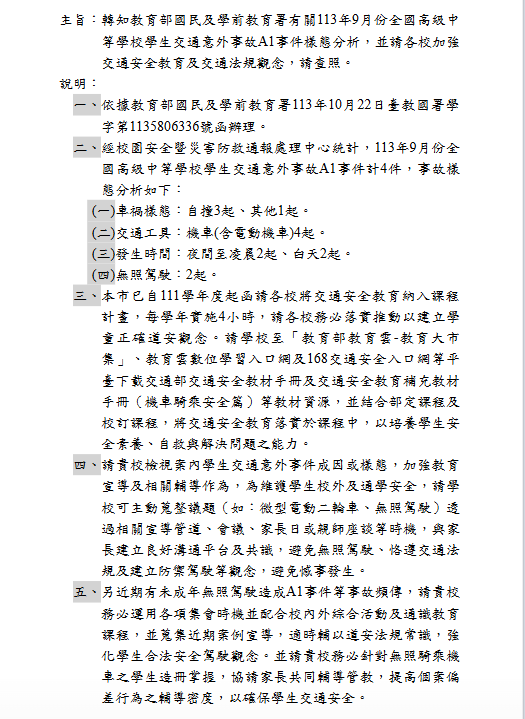 主旨：轉知教育部國民及學前教育署有關113年9月份全國高級中等學校學生交通意外事故A1事件樣態分析，並請各校加強交通安全教育及交通法規觀念，請查照。

說明：

一、依據教育部國民及學前教育署113年10月22日臺教國署學字第1135806336號函辦理。

二、經校園安全暨災害防救通報處理中心統計，113年9月份全國高級中等學校學生交通意外事故A1事件計4件，事故樣態分析如下：

(一)車禍樣態：自撞3起、其他1起。

(二)交通工具：機車(含電動機車)4起。

(三)發生時間：夜間至凌晨2起、白天2起。

(四)無照駕駛：2起。

三、本市已自111學年度起函請各校將交通安全教育納入課程計畫，每學年實施4小時，請各校務必落實推動以建立學童正確道安觀念。請學校至「教育部教育雲-教育大市集」、教育雲數位學習入口網及168交通安全入口網等平臺下載交通部交通安全教材手冊及交通安全教育補充教材手冊（機車騎乘安全篇）等教材資源，並結合部定課程及校訂課程，將交通安全教育落實於課程中，以培養學生安全素養、自救與解決問題之能力。

四、請貴校檢視案內學生交通意外事件成因或樣態，加強教育宣導及相關輔導作為，為維護學生校外及通學安全，請學校可主動蒐整議題（如：微型電動二輪車、無照駕駛）透過相關宣導管道、會議、家長日或親師座談等時機，與家長建立良好溝通平台及共識，避免無照駕駛、恪遵交通法規及建立防禦駕駛等觀念，避免憾事發生。

五、另近期有未成年無照駕駛造成A1事件等事故頻傳，請貴校務必運用各項集會時機並配合校內外綜合活動及通識教育課程，並蒐集近期案例宣導，適時輔以道安法規常識，強化學生合法安全駕駛觀念。並請貴校務必針對無照騎乘機車之學生造冊掌握，協請家長共同輔導管教，提高個案偏差行為之輔導密度，以確保學生交通安全。